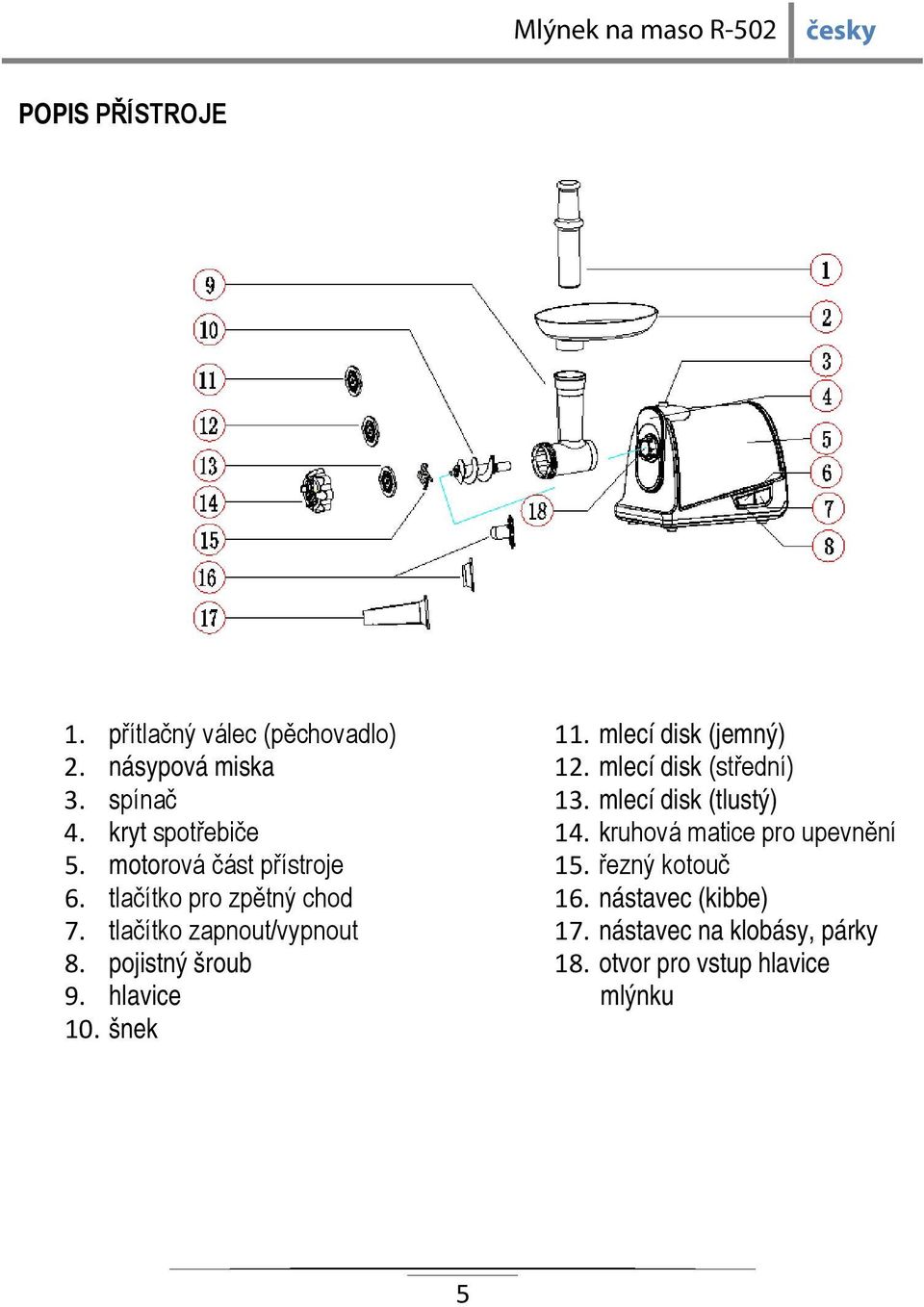 Mlýnek na maso R-502 česky

POPIS PŘÍSTROJE

9
10
11
12
13
14
15
16
17
18
1
2
3
4
5
6
7
8

1. přítlačný válec (pěchovadlo)
2. násypová miska
3. spínač
4. kryt spotřebiče
5. motorová část přístroje
6. tlačítko pro zpětný chod
7. tlačítko zapnout/vypnout
8. pojistný šroub
9. hlavice
10. šnek

11. mlecí disk (jemný)
12. mlecí disk (střední)
13. mlecí disk (tlustý)
14. kruhová matice pro upevnění
15. řezný kotouč
16. nástavec (kibbe)
17. nástavec na klobásy, párky
18. otvor pro vstup hlavice mlýnku

5